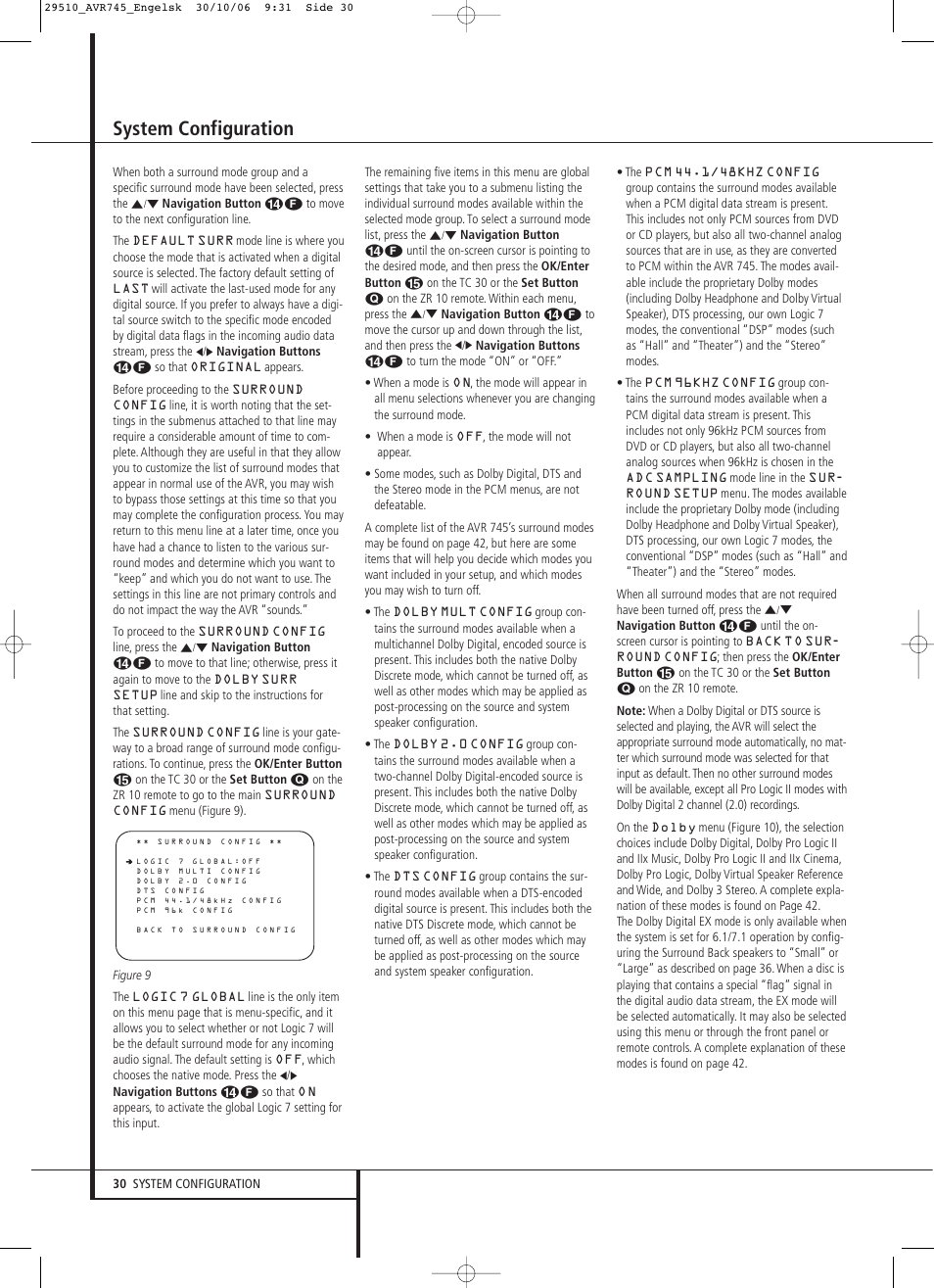 29510_AVR745_Engelsk 30/10/06 9:31 Side 30

System Configuration

When both a surround mode group and a specific surround mode have been selected, press the ▲/▼ Navigation Button 14 F to move to the next configuration line.

The DEFAULT SURR mode line is where you choose the mode that is activated when a digital source is selected. The factory default setting of LAST will activate the last-used mode for any digital source. If you prefer to always have a digital source switch to the specific mode encoded by digital data flags in the incoming audio data stream, press the ◀/▶ Navigation Buttons 14 F so that ORIGINAL appears.

Before proceeding to the SURROUND CONFIG line, it is worth noting that the settings in the submenus attached to that line may require a considerable amount of time to complete. Although they are useful in that they allow you to customize the list of surround modes that appear in normal use of the AVR, you may wish to bypass those settings at this time so that you may complete the configuration process. You may return to this menu line at a later time, once you have had a chance to listen to the various surround modes and determine which you want to "keep" and which you do not want to use. The settings in this line are not primary controls and do not impact the way the AVR "sounds."

To proceed to the SURROUND CONFIG line, press the ▲/▼ Navigation Button 14 F to move to that line; otherwise, press it again to move to the DOLBY SURR SETUP line and skip to the instructions for that setting.

The SURROUND CONFIG line is your gateway to a broad range of surround mode configurations. To continue, press the OK/Enter Button 15 on the TC 30 or the Set Button Q on the ZR 10 remote to go to the main SURROUND CONFIG menu (Figure 9).

** SURROUND CONFIG **

➔ LOGIC 7 GLOBAL:OFF
DOLBY MULTI CONFIG
DOLBY 2.0 CONFIG
DTS CONFIG
PCM 44.1/48kHz CONFIG
PCM 96k CONFIG

BACK TO SURROUND CONFIG

Figure 9

The LOGIC 7 GLOBAL line is the only item on this menu page that is menu-specific, and it allows you to select whether or not Logic 7 will be the default surround mode for any incoming audio signal. The default setting is OFF, which chooses the native mode. Press the ◀/▶ Navigation Buttons 14 F so that ON appears, to activate the global Logic 7 setting for this input.

The remaining five items in this menu are global settings that take you to a submenu listing the individual surround modes available within the selected mode group. To select a surround mode list, press the ▲/▼ Navigation Button 14 F until the on-screen cursor is pointing to the desired mode, and then press the OK/Enter Button 15 on the TC 30 or the Set Button Q on the ZR 10 remote. Within each menu, press the ▲/▼ Navigation Button 14 F to move the cursor up and down through the list, and then press the ◀/▶ Navigation Buttons 14 F to turn the mode "ON" or "OFF."

• When a mode is ON, the mode will appear in all menu selections whenever you are changing the surround mode.

• When a mode is OFF, the mode will not appear.

• Some modes, such as Dolby Digital, DTS and the Stereo mode in the PCM menus, are not defeatable.

A complete list of the AVR 745's surround modes may be found on page 42, but here are some items that will help you decide which modes you want included in your setup, and which modes you may wish to turn off.

• The DOLBY MULT CONFIG group contains the surround modes available when a multichannel Dolby Digital, encoded source is present. This includes both the native Dolby Discrete mode, which cannot be turned off, as well as other modes which may be applied as post-processing on the source and system speaker configuration.

• The DOLBY 2.0 CONFIG group contains the surround modes available when a two-channel Dolby Digital-encoded source is present. This includes both the native Dolby Discrete mode, which cannot be turned off, as well as other modes which may be applied as post-processing on the source and system speaker configuration.

• The DTS CONFIG group contains the surround modes available when a DTS-encoded digital source is present. This includes both the native DTS Discrete mode, which cannot be turned off, as well as other modes which may be applied as post-processing on the source and system speaker configuration.

• The PCM 44.1/48KHZ CONFIG group contains the surround modes available when a PCM digital data stream is present. This includes not only PCM sources from DVD or CD players, but also all two-channel analog sources that are in use, as they are converted to PCM within the AVR 745. The modes available include the proprietary Dolby modes (including Dolby Headphone and Dolby Virtual Speaker), DTS processing, our own Logic 7 modes, the conventional "DSP" modes (such as "Hall" and "Theater") and the "Stereo" modes.

• The PCM 96KHZ CONFIG group contains the surround modes available when a PCM digital data stream is present. This includes not only 96kHz PCM sources from DVD or CD players, but also all two-channel analog sources when 96kHz is chosen in the ADC SAMPLING mode line in the SURROUND SETUP menu. The modes available include the proprietary Dolby mode (including Dolby Headphone and Dolby Virtual Speaker), DTS processing, our own Logic 7 modes, the conventional "DSP" modes (such as "Hall" and "Theater") and the "Stereo" modes.

When all surround modes that are not required have been turned off, press the ▲/▼ Navigation Button 14 F until the on-screen cursor is pointing to BACK TO SURROUND CONFIG; then press the OK/Enter Button 15 on the TC 30 or the Set Button Q on the ZR 10 remote.

Note: When a Dolby Digital or DTS source is selected and playing, the AVR will select the appropriate surround mode automatically, no matter which surround mode was selected for that input as default. Then no other surround modes will be available, except all Pro Logic II modes with Dolby Digital 2 channel (2.0) recordings.

On the Dolby menu (Figure 10), the selection choices include Dolby Digital, Dolby Pro Logic II and IIx Music, Dolby Pro Logic II and IIx Cinema, Dolby Pro Logic, Dolby Virtual Speaker Reference and Wide, and Dolby 3 Stereo. A complete explanation of these modes is found on Page 42. The Dolby Digital EX mode is only available when the system is set for 6.1/7.1 operation by configuring the Surround Back speakers to "Small" or "Large" as described on page 36. When a disc is playing that contains a special "flag" signal in the digital audio data stream, the EX mode will be selected automatically. It may also be selected using this menu or through the front panel or remote controls. A complete explanation of these modes is found on page 42.

30 SYSTEM CONFIGURATION